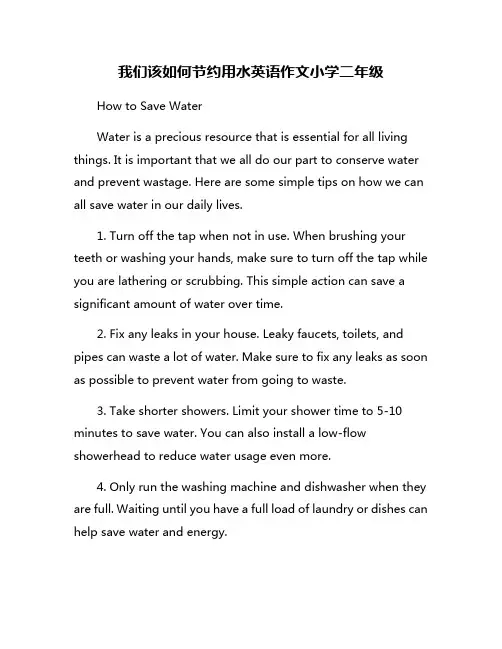 我们该如何节约用水英语作文小学二年级

How to Save Water

Water is a precious resource that is essential for all living things. It is important that we all do our part to conserve water and prevent wastage. Here are some simple tips on how we can all save water in our daily lives.

1. Turn off the tap when not in use. When brushing your teeth or washing your hands, make sure to turn off the tap while you are lathering or scrubbing. This simple action can save a significant amount of water over time.

2. Fix any leaks in your house. Leaky faucets, toilets, and pipes can waste a lot of water. Make sure to fix any leaks as soon as possible to prevent water from going to waste.

3. Take shorter showers. Limit your shower time to 5-10 minutes to save water. You can also install a low-flow showerhead to reduce water usage even more.

4. Only run the washing machine and dishwasher when they are full. Waiting until you have a full load of laundry or dishes can help save water and energy.